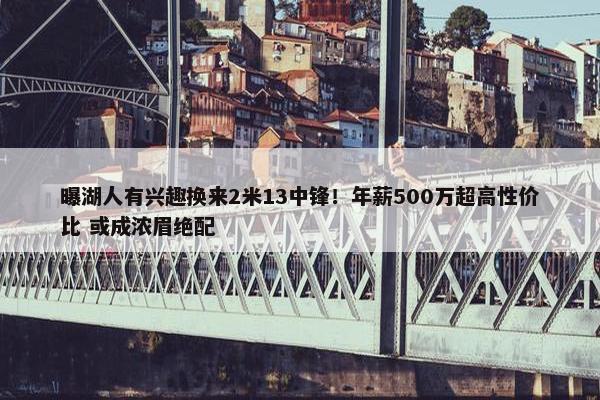 曝湖人有兴趣换来2米13中锋！年薪500万超高性价比 或成浓眉绝配